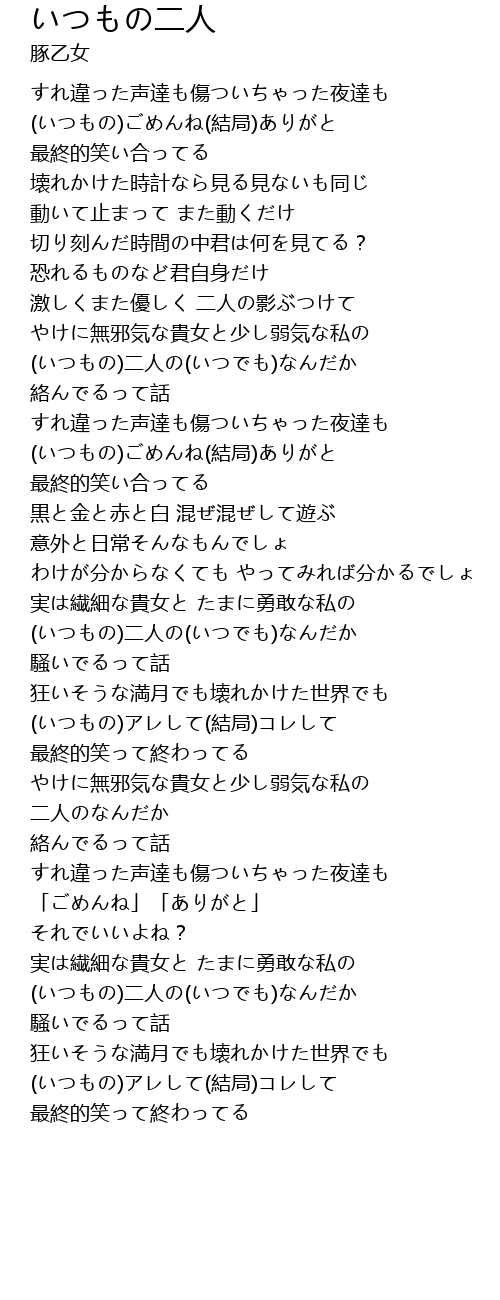 いつもの二人
豚乙女

すれ違った声達も傷ついちゃった夜達も
(いつもの)ごめんね(結局)ありがと
最終的笑い合ってる
壊れかけた時計なら見る見ないも同じ
動いて止まって また動くだけ
切り刻んだ時間の中君は何を見てる？
恐れるものなど君自身だけ
激しくまた優しく 二人の影ぶつけて
やけに無邪気な貴女と少し弱気な私の
(いつもの)二人の(いつでも)なんだか
絡んでるって話
すれ違った声達も傷ついちゃった夜達も
(いつもの)ごめんね(結局)ありがと
最終的笑い合ってる
黒と金と赤と白 混ぜ混ぜして遊ぶ
意外と日常そんなもんでしょ
わけが分からなくても やってみれば分かるでしょ
実は繊細な貴女と たまに勇敢な私の
(いつもの)二人の(いつでも)なんだか
騒いでるって話
狂いそうな満月でも壊れかけた世界でも
(いつもの)アレして(結局)コレして
最終的笑って終わってる
やけに無邪気な貴女と少し弱気な私の
二人のなんだか
絡んでるって話
すれ違った声達も傷ついちゃった夜達も
「ごめんね」「ありがと」
それでいいよね？
実は繊細な貴女と たまに勇敢な私の
(いつもの)二人の(いつでも)なんだか
騒いでるって話
狂いそうな満月でも壊れかけた世界でも
(いつもの)アレして(結局)コレして
最終的笑って終わってる